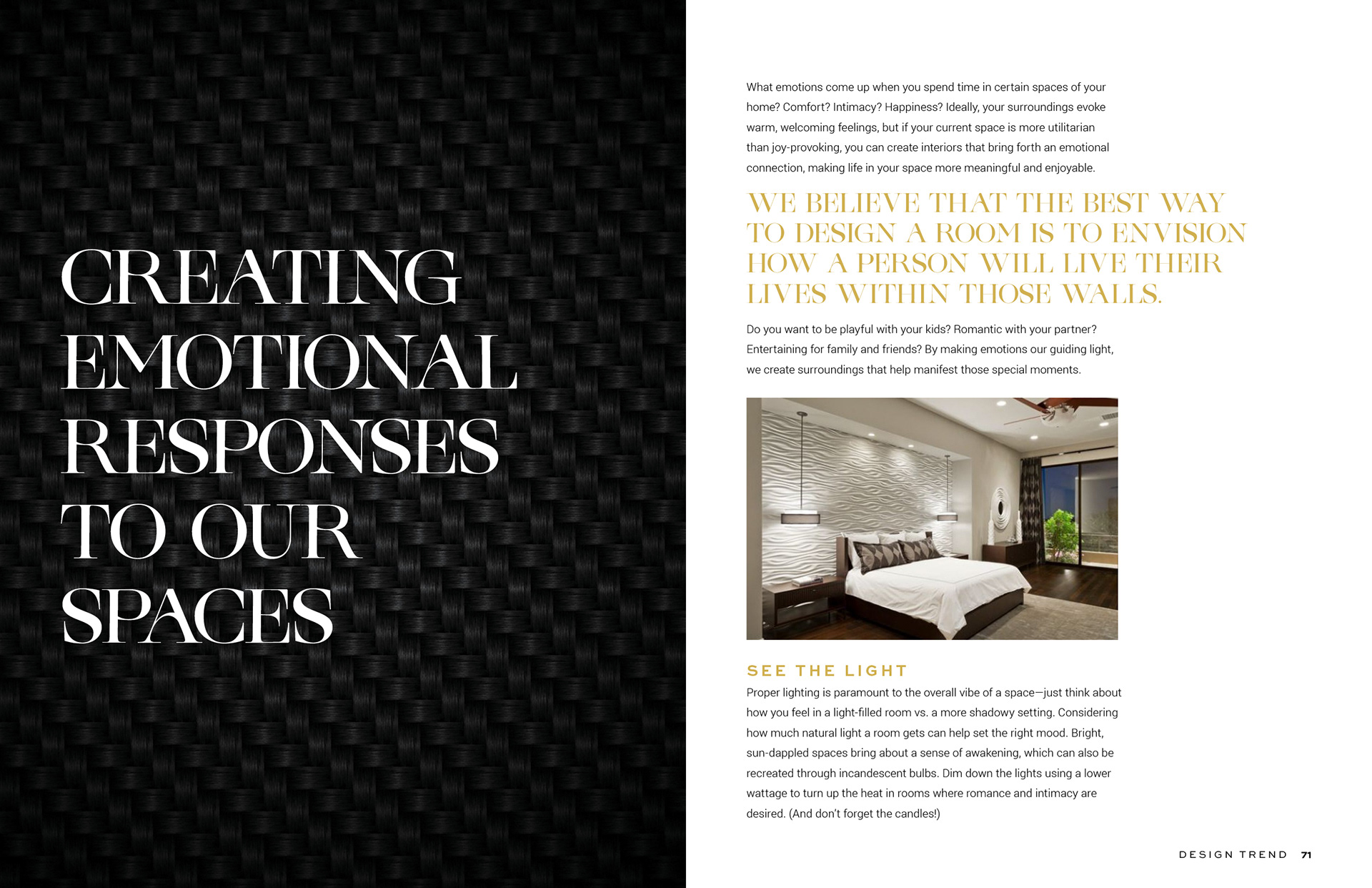 CREATING EMOTIONAL RESPONSES TO OUR SPACES

What emotions come up when you spend time in certain spaces of your home? Comfort? Intimacy? Happiness? Ideally, your surroundings evoke warm, welcoming feelings, but if your current space is more utilitarian than joy-provoking, you can create interiors that bring forth an emotional connection, making life in your space more meaningful and enjoyable.

WE BELIEVE THAT THE BEST WAY TO DESIGN A ROOM IS TO ENVISION HOW A PERSON WILL LIVE THEIR LIVES WITHIN THOSE WALLS.

Do you want to be playful with your kids? Romantic with your partner? Entertaining for family and friends? By making emotions our guiding light, we create surroundings that help manifest those special moments.

SEE THE LIGHT

Proper lighting is paramount to the overall vibe of a space—just think about how you feel in a light-filled room vs. a more shadowy setting. Considering how much natural light a room gets can help set the right mood. Bright, sun-dappled spaces bring about a sense of awakening, which can also be recreated through incandescent bulbs. Dim down the lights using a lower wattage to turn up the heat in rooms where romance and intimacy are desired. (And don't forget the candles!)

DESIGN TREND 71